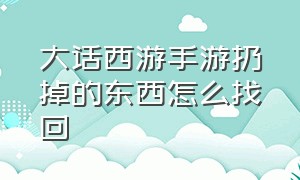 大话西游手游扔掉的东西怎么找回